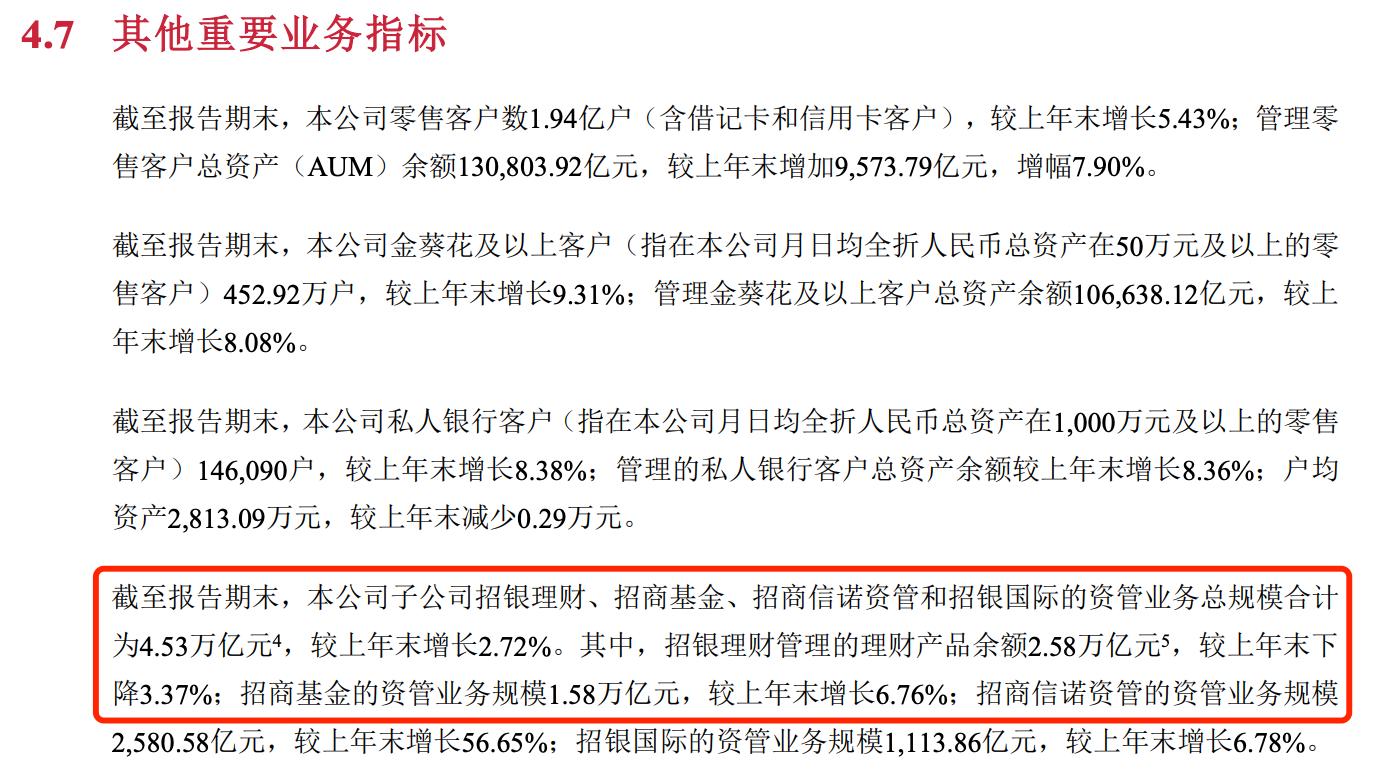 4.7 其他重要业务指标

截至报告期末，本公司零售客户数1.94亿户（含借记卡和信用卡客户），较上年末增长5.43%；管理零售客户总资产（AUM）余额130,803.92亿元，较上年末增加9,573.79亿元，增幅7.90%。

截至报告期末，本公司金葵花及以上客户（指在本公司月日均全折人民币总资产在50万元及以上的零售客户）452.92万户，较上年末增长9.31%；管理金葵花及以上客户总资产余额106,638.12亿元，较上年末增长8.08%。

截至报告期末，本公司私人银行客户（指在本公司月日均全折人民币总资产在1,000万元及以上的零售客户）146,090户，较上年末增长8.38%；管理的私人银行客户总资产余额较上年末增长8.36%；户均资产2,813.09万元，较上年末减少0.29万元。

截至报告期末，本公司子公司招银理财、招商基金、招商信诺资管和招银国际的资管业务总规模合计为4.53万亿元$^{4}$，较上年末增长2.72%。其中，招银理财管理的理财产品余额2.58万亿元$^{5}$，较上年末下降3.37%；招商基金的资管业务规模1.58万亿元，较上年末增长6.76%；招商信诺资管的资管业务规模2,580.58亿元，较上年末增长56.65%；招银国际的资管业务规模1,113.86亿元，较上年末增长6.78%。